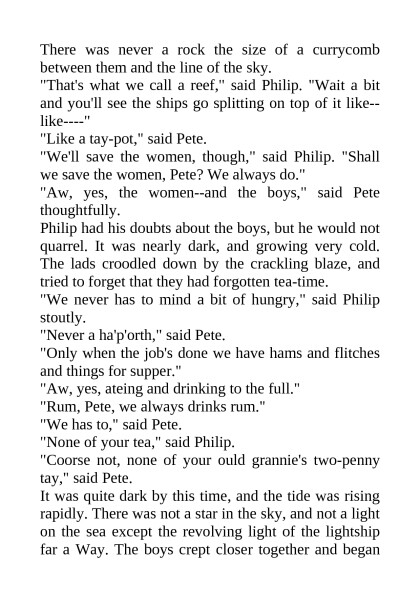 There was never a rock the size of a currycomb between them and the line of the sky.

"That's what we call a reef," said Philip. "Wait a bit and you'll see the ships go splitting on top of it like--like----"

"Like a tay-pot," said Pete.

"We'll save the women, though," said Philip. "Shall we save the women, Pete? We always do."

"Aw, yes, the women--and the boys," said Pete thoughtfully.

Philip had his doubts about the boys, but he would not quarrel. It was nearly dark, and growing very cold. The lads croodled down by the crackling blaze, and tried to forget that they had forgotten tea-time.

"We never has to mind a bit of hungry," said Philip stoutly.

"Never a ha'p'orth," said Pete.

"Only when the job's done we have hams and flitches and things for supper."

"Aw, yes, ateing and drinking to the full."

"Rum, Pete, we always drinks rum."

"We has to," said Pete.

"None of your tea," said Philip.

"Coorse not, none of your ould grannie's two-penny tay," said Pete.

It was quite dark by this time, and the tide was rising rapidly. There was not a star in the sky, and not a light on the sea except the revolving light of the lightship far a Way. The boys crept closer together and began